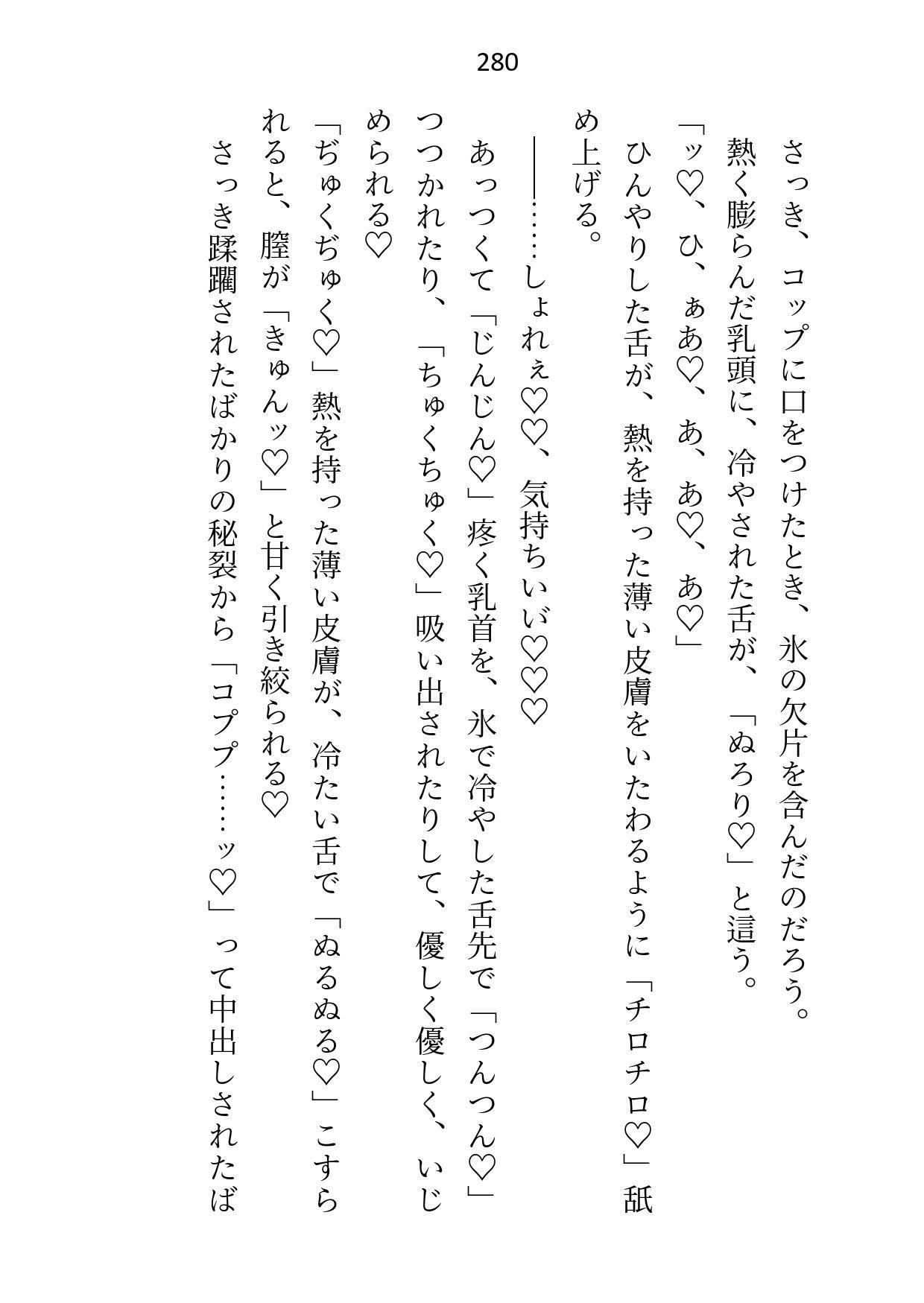 280

さっき、コップに口をつけたとき、氷の欠片を含んだのだろう。

熱く膨らんだ乳頭に、冷やされた舌が、「ぬろり♡」と這う。

「ッ♡、ひ、ぁあ♡、あ、あ♡、あ♡」

ひんやりした舌が、熱を持った薄い皮膚をいたわるように「チロチロ♡」舐め上げる。

――……しょれぇ♡♡、気持ちいぃ♡♡♡

あっつくて「じんじん♡」疼く乳首を、氷で冷やした舌先で「つんつん♡」つつかれたり、「ちゅくちゅく♡」吸い出されたりして、優しく優しく、いじめられる♡

「ぢゅくぢゅく♡」熱を持った薄い皮膚が、冷たい舌で「ぬるぬる♡」こすられると、膣が「きゅんッ♡」と甘く引き絞られる♡

さっき蹂躙されたばかりの秘裂から「コププ……ッ♡」って中出しされたば